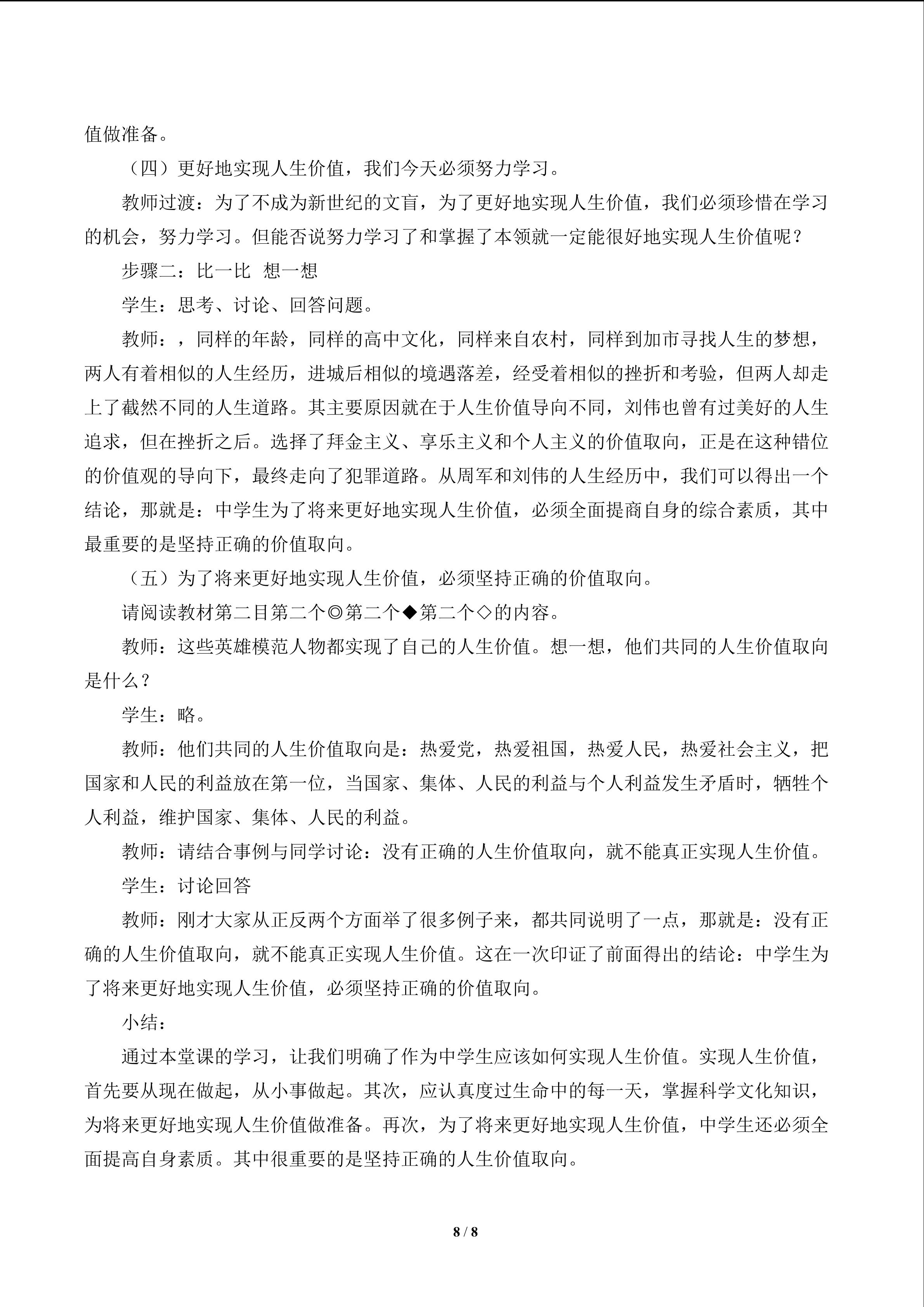 值做准备。

（四）更好地实现人生价值，我们今天必须努力学习。

教师过渡：为了不成为新世纪的文盲，为了更好地实现人生价值，我们必须珍惜在学习的机会，努力学习。但能否说努力学习了和掌握了本领就一定能很好地实现人生价值呢？

步骤二：比一比 想一想

学生：思考、讨论、回答问题。

教师：，同样的年龄，同样的高中文化，同样来自农村，同样到加市寻找人生的梦想，两人有着相似的人生经历，进城后相似的境遇落差，经受着相似的挫折和考验，但两人却走上了截然不同的人生道路。其主要原因就在于人生价值导向不同，刘伟也曾有过美好的人生追求，但在挫折之后。选择了拜金主义、享乐主义和个人主义的价值取向，正是在这种错位的价值观的导向下，最终走向了犯罪道路。从周军和刘伟的人生经历中，我们可以得出一个结论，那就是：中学生为了将来更好地实现人生价值，必须全面提商自身的综合素质，其中最重要的是坚持正确的价值取向。

（五）为了将来更好地实现人生价值，必须坚持正确的价值取向。

请阅读教材第二目第二个◎第二个◆第二个◇的内容。

教师：这些英雄模范人物都实现了自己的人生价值。想一想，他们共同的人生价值取向是什么？

学生：略。

教师：他们共同的人生价值取向是：热爱党，热爱祖国，热爱人民，热爱社会主义，把国家和人民的利益放在第一位，当国家、集体、人民的利益与个人利益发生矛盾时，牺牲个人利益，维护国家、集体、人民的利益。

教师：请结合事例与同学讨论：没有正确的人生价值取向，就不能真正实现人生价值。

学生：讨论回答

教师：刚才大家从正反两个方面举了很多例子来，都共同说明了一点，那就是：没有正确的人生价值取向，就不能真正实现人生价值。这在一次印证了前面得出的结论：中学生为了将来更好地实现人生价值，必须坚持正确的价值取向。

小结：

通过本堂课的学习，让我们明确了作为中学生应该如何实现人生价值。实现人生价值，首先要从现在做起，从小事做起。其次，应认真度过生命中的每一天，掌握科学文化知识，为将来更好地实现人生价值做准备。再次，为了将来更好地实现人生价值，中学生还必须全面提高自身素质。其中很重要的是坚持正确的人生价值取向。

8 / 8